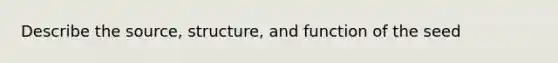 Describe the source, structure, and function of the seed